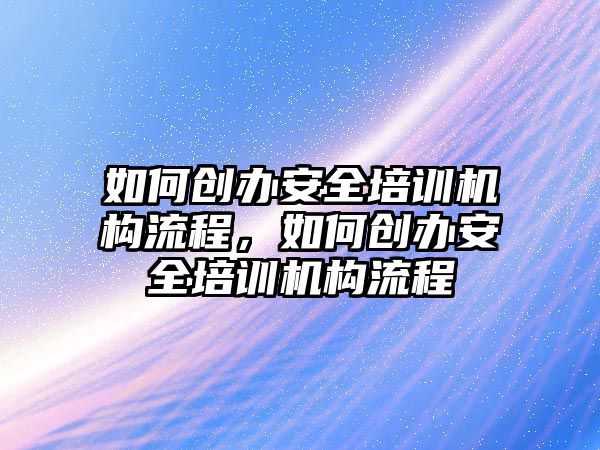 如何创办安全培训机构流程，如何创办安全培训机构流程